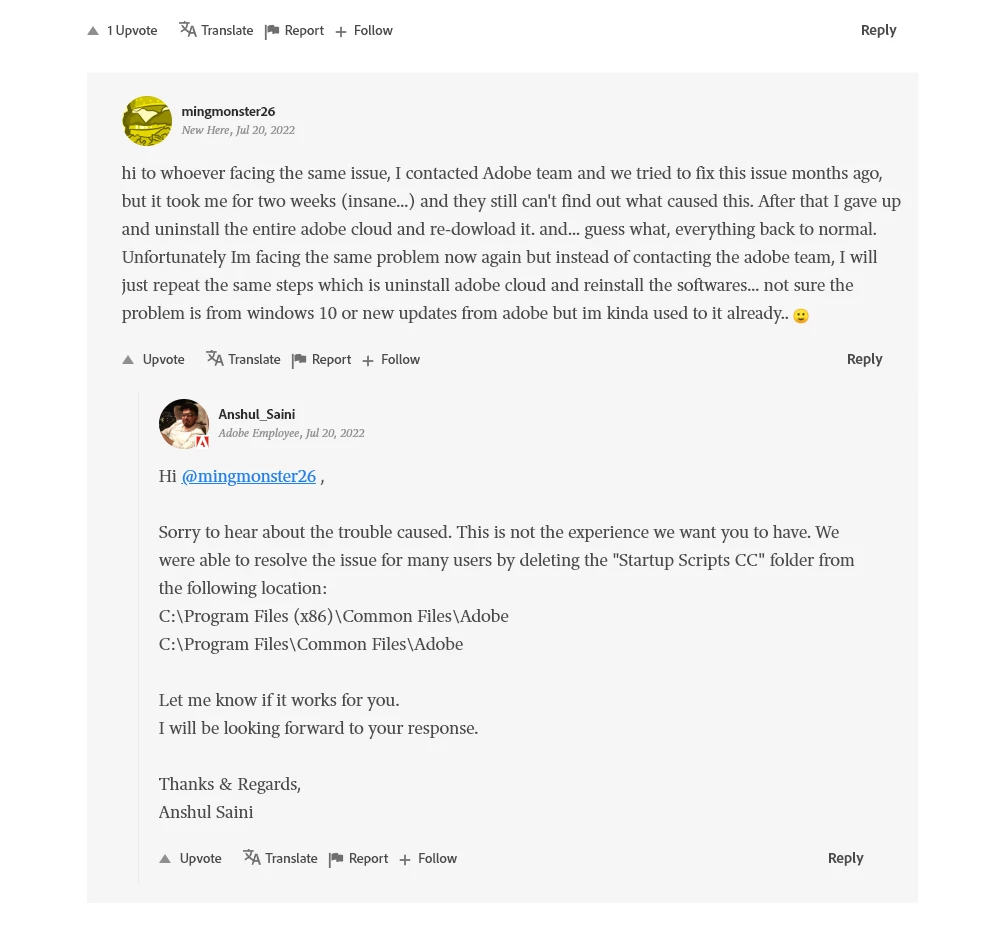 1 Upvote Translate Report + Follow Reply

mingmonster26
New Here, Jul 20, 2022

hi to whoever facing the same issue, I contacted Adobe team and we tried to fix this issue months ago, but it took me for two weeks (insane...) and they still can't find out what caused this. After that I gave up and uninstall the entire adobe cloud and re-dowload it. and... guess what, everything back to normal. Unfortunately Im facing the same problem now again but instead of contacting the adobe team, I will just repeat the same steps which is uninstall adobe cloud and reinstall the softwares... not sure the problem is from windows 10 or new updates from adobe but im kinda used to it already.. 🙂

Upvote Translate Report + Follow Reply

Anshul_Saini
Adobe Employee, Jul 20, 2022

Hi @mingmonster26 ,

Sorry to hear about the trouble caused. This is not the experience we want you to have. We were able to resolve the issue for many users by deleting the "Startup Scripts CC" folder from the following location:
C:\Program Files (x86)\Common Files\Adobe
C:\Program Files\Common Files\Adobe

Let me know if it works for you.
I will be looking forward to your response.

Thanks & Regards,
Anshul Saini

Upvote Translate Report + Follow Reply